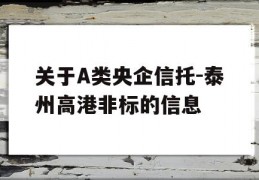 关于A类央企信托-泰州高港非标的信息